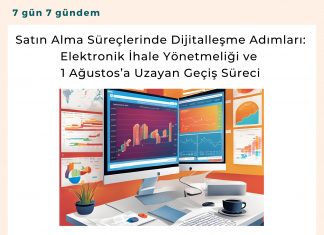 7 gün 7 gündem

Satın Alma Süreçlerinde Dijitalleşme Adımları: Elektronik İhale Yönetmeliği ve 1 Ağustos'a Uzayan Geçiş Süreci